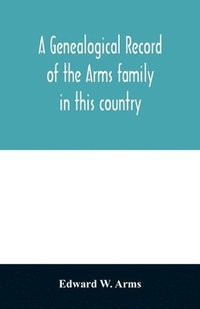 A Genealogical Record of the Arms family in this country

Edward W. Arms